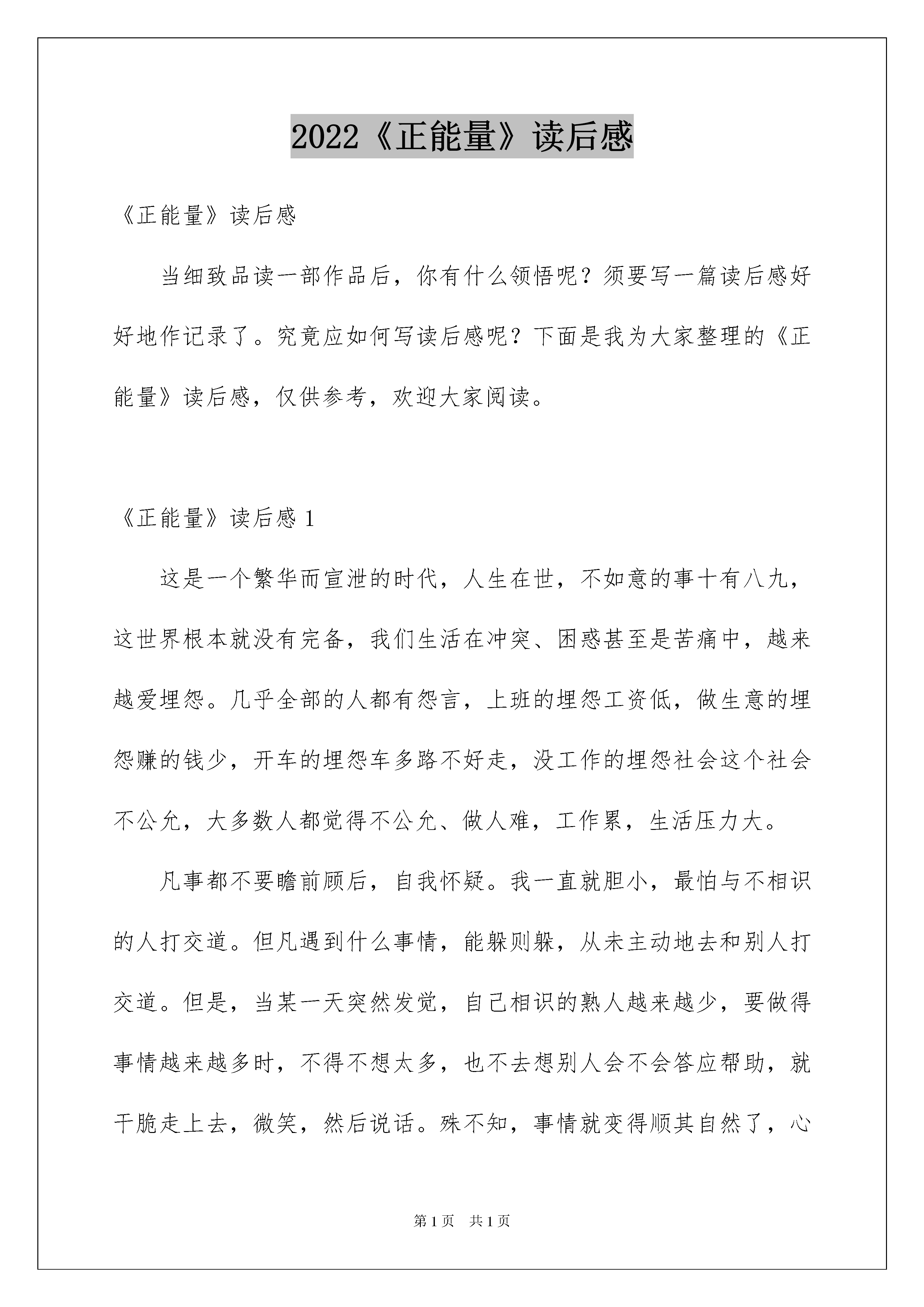 2022《正能量》读后感

《正能量》读后感

当细致品读一部作品后，你有什么领悟呢？须要写一篇读后感好好地作记录了。究竟应如何写读后感呢？下面是我为大家整理的《正能量》读后感，仅供参考，欢迎大家阅读。

《正能量》读后感 1

这是一个繁华而宣泄的时代，人生在世，不如意的事十有八九，这世界根本就没有完备，我们生活在冲突、困惑甚至是苦痛中，越来越爱埋怨。几乎全部的人都有怨言，上班的埋怨工资低，做生意的埋怨赚的钱少，开车的埋怨车多路不好走，没工作的埋怨社会这个社会不公允，大多数人都觉得不公允、做人难，工作累，生活压力大。

凡事都不要瞻前顾后，自我怀疑。我一直就胆小，最怕与不相识的人打交道。但凡遇到什么事情，能躲则躲，从未主动地去和别人打交道。但是，当某一天突然发觉，自己相识的熟人越来越少，要做得事情越来越多时，不得不想太多，也不去想别人会不会答应帮助，就干脆走上去，微笑，然后说话。殊不知，事情就变得顺其自然了，心

第 1 页　共 1 页